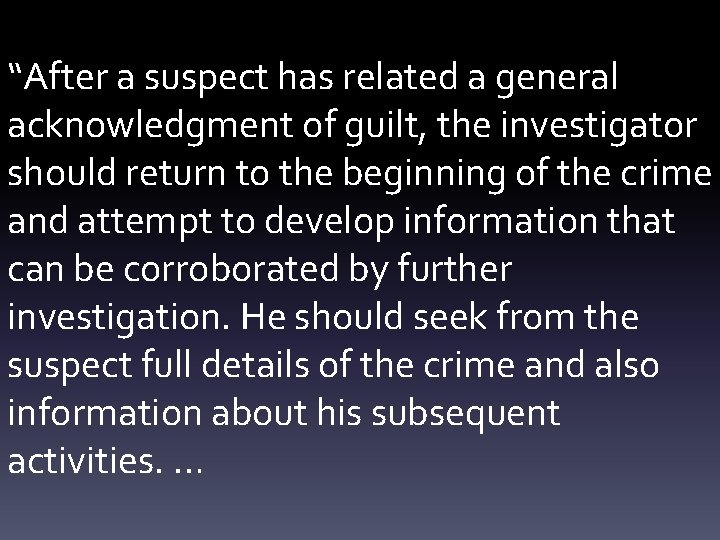 “After a suspect has related a general acknowledgment of guilt, the investigator should return to the beginning of the crime and attempt to develop information that can be corroborated by further investigation. He should seek from the suspect full details of the crime and also information about his subsequent activities. …